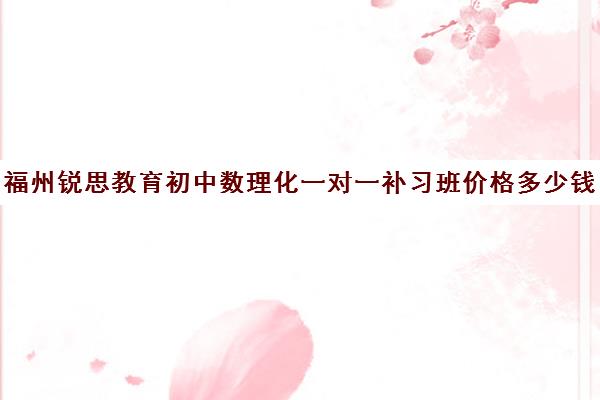 福州锐思教育初中数理化一对一补习班价格多少钱